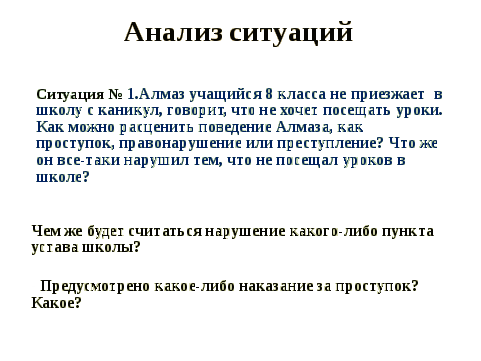 Анализ ситуаций

Ситуация № 1.Алмаз учащийся 8 класса не приезжает в школу с каникул, говорит, что не хочет посещать уроки. Как можно расценить поведение Алмаза, как проступок, правонарушение или преступление? Что же он все-таки нарушил тем, что не посещал уроков в школе?

Чем же будет считаться нарушение какого-либо пункта устава школы?

Предусмотрено какое-либо наказание за проступок? Какое?